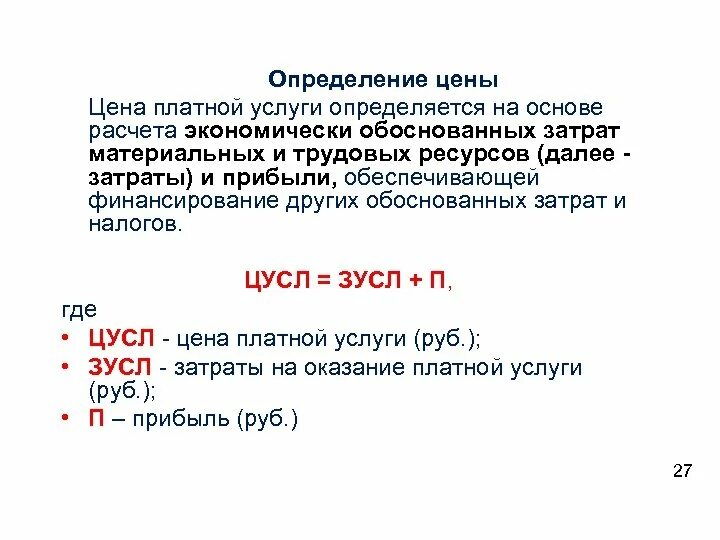 Определение цены

Цена платной услуги определяется на основе расчета экономически обоснованных затрат материальных и трудовых ресурсов (далее - затраты) и прибыли, обеспечивающей финансирование других обоснованных затрат и налогов.

ЦУСЛ = ЗУСЛ + П,

где

• ЦУСЛ - цена платной услуги (руб.);
• ЗУСЛ - затраты на оказание платной услуги (руб.);
• П – прибыль (руб.)

27